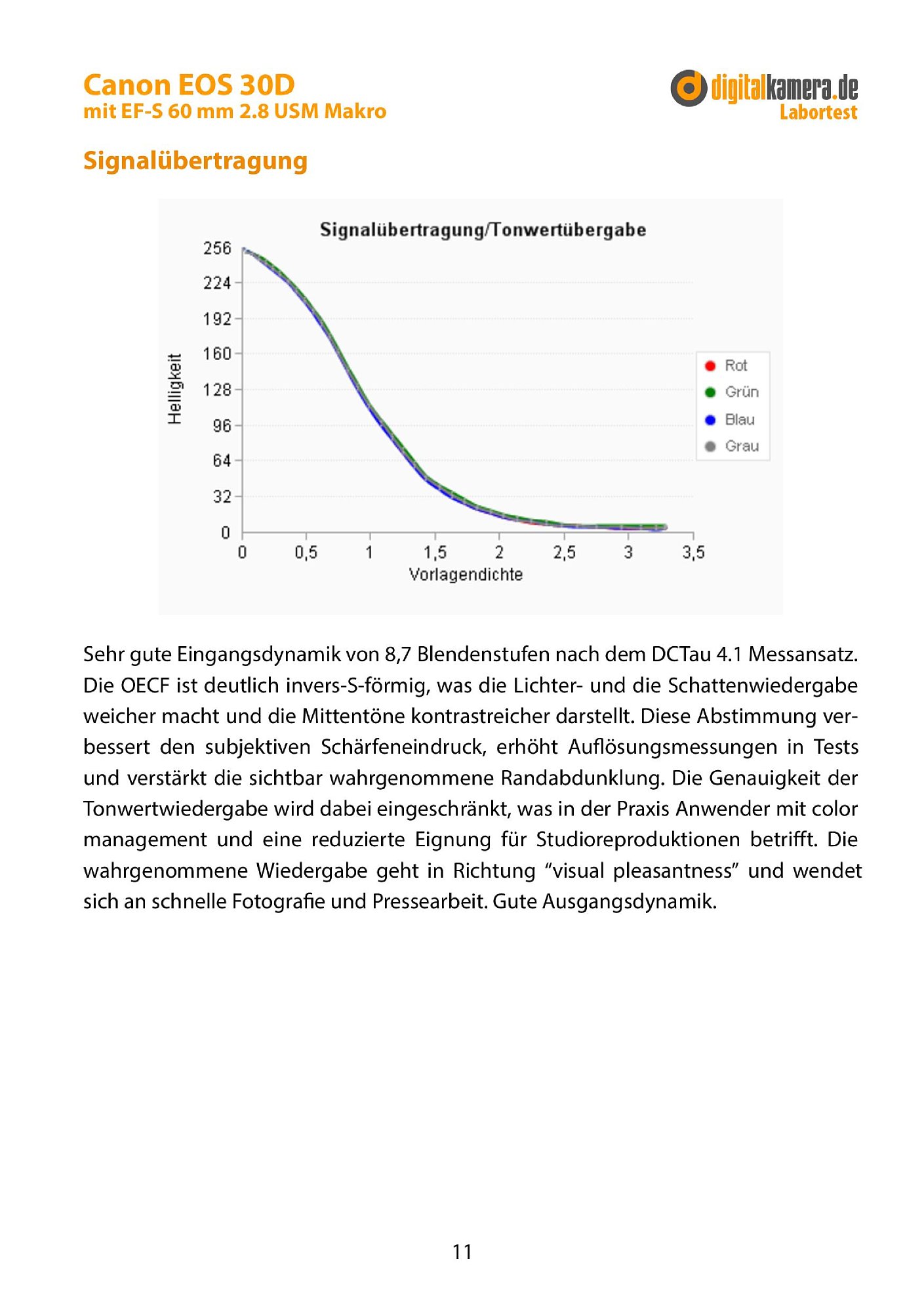 Canon EOS 30D
mit EF-S 60 mm 2.8 USM Makro

digitalkamera.de
Labortest

Signalübertragung

Signalübertragung/Tonwertübergabe

Helligkeit

256
224
192
160
128
96
64
32
0

0
0,5
1
1,5
2
2,5
3
3,5

Vorlagendichte

Rot
Grün
Blau
Grau

Sehr gute Eingangsdynamik von 8,7 Blendenstufen nach dem DCTau 4.1 Messansatz. Die OECF ist deutlich invers-S-förmig, was die Lichter- und die Schattenwiedergabe weicher macht und die Mittentöne kontrastreicher darstellt. Diese Abstimmung verbessert den subjektiven Schärfeneindruck, erhöht Auflösungsmessungen in Tests und verstärkt die sichtbar wahrgenommene Randabdunklung. Die Genauigkeit der Tonwertwiedergabe wird dabei eingeschränkt, was in der Praxis Anwender mit color management und eine reduzierte Eignung für Studioreproduktionen betrifft. Die wahrgenommene Wiedergabe geht in Richtung “visual pleasantness” und wendet sich an schnelle Fotografie und Pressearbeit. Gute Ausgangsdynamik.

11